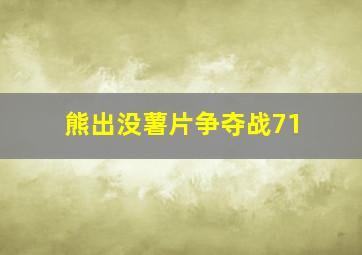 熊出没薯片争夺战71